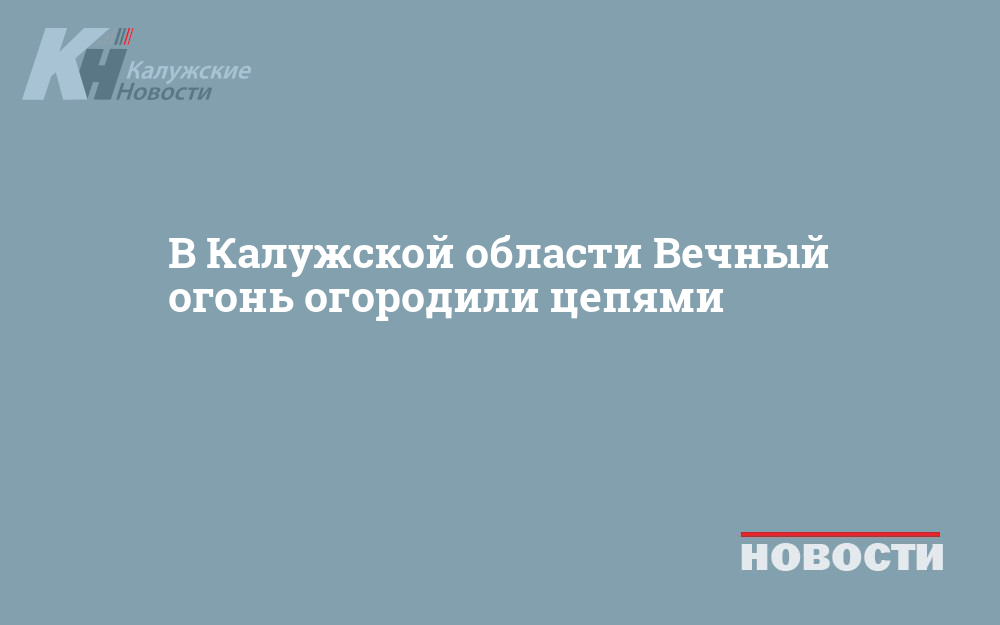 КН Калужские Новости

В Калужской области Вечный огонь огородили цепями

НОВОСТИ